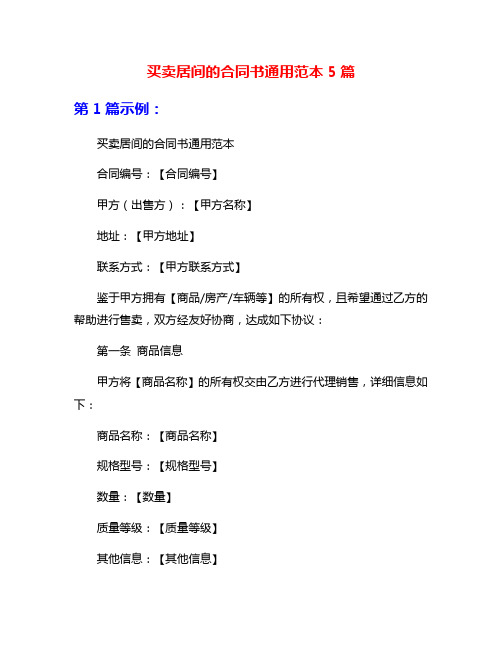 买卖居间的合同书通用范本 5 篇

第 1 篇示例：

买卖居间的合同书通用范本

合同编号：【合同编号】

甲方（出售方）：【甲方名称】

地址：【甲方地址】

联系方式：【甲方联系方式】

鉴于甲方拥有【商品/房产/车辆等】的所有权，且希望通过乙方的帮助进行售卖，双方经友好协商，达成如下协议：

第一条 商品信息

甲方将【商品名称】的所有权交由乙方进行代理销售，详细信息如下：

商品名称：【商品名称】

规格型号：【规格型号】

数量：【数量】

质量等级：【质量等级】

其他信息：【其他信息】